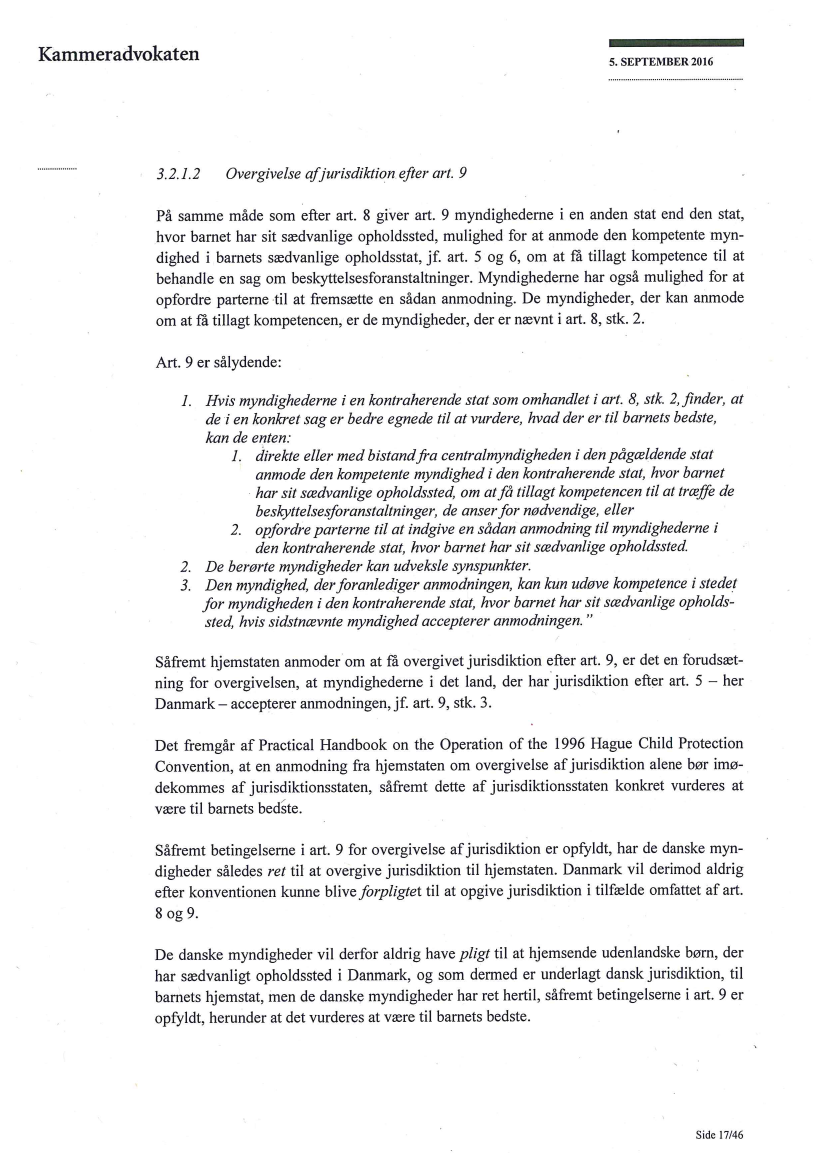 Kammeradvokaten

5. SEPTEMBER 2016

3.2.1.2 Overgivelse af jurisdiktion efter art. 9

På samme måde som efter art. 8 giver art. 9 myndighederne i en anden stat end den stat, hvor barnet har sit sædvanlige opholdssted, mulighed for at anmode den kompetente myndighed i barnets sædvanlige opholdsstat, jf. art. 5 og 6, om at få tillagt kompetence til at behandle en sag om beskyttelsesforanstaltninger. Myndighederne har også mulighed for at opfordre parterne til at fremsætte en sådan anmodning. De myndigheder, der kan anmode om at få tillagt kompetencen, er de myndigheder, der er nævnt i art. 8, stk. 2.

Art. 9 er sålydende:

1. Hvis myndighederne i en kontraherende stat som omhandlet i art. 8, stk. 2, finder, at de i en konkret sag er bedre egnede til at vurdere, hvad der er til barnets bedste, kan de enten:
1. direkte eller med bistand fra centralmyndigheden i den pågældende stat anmode den kompetente myndighed i den kontraherende stat, hvor barnet har sit sædvanlige opholdssted, om at få tillagt kompetencen til at træffe de beskyttelsesforanstaltninger, de anser for nødvendige, eller
2. opfordre parterne til at indgive en sådan anmodning til myndighederne i den kontraherende stat, hvor barnet har sit sædvanlige opholdssted.
2. De berørte myndigheder kan udveksle synspunkter.
3. Den myndighed, der foranlediger anmodningen, kan kun udøve kompetence i stedet for myndigheden i den kontraherende stat, hvor barnet har sit sædvanlige opholdssted, hvis sidstnævnte myndighed accepterer anmodningen."

Såfremt hjemstaten anmoder om at få overgivet jurisdiktion efter art. 9, er det en forudsætning for overgivelsen, at myndighederne i det land, der har jurisdiktion efter art. 5 – her Danmark – accepterer anmodningen, jf. art. 9, stk. 3.

Det fremgår af Practical Handbook on the Operation of the 1996 Hague Child Protection Convention, at en anmodning fra hjemstaten om overgivelse af jurisdiktion alene bør imødekommes af jurisdiktionsstaten, såfremt dette af jurisdiktionsstaten konkret vurderes at være til barnets bedste.

Såfremt betingelserne i art. 9 for overgivelse af jurisdiktion er opfyldt, har de danske myndigheder således ret til at overgive jurisdiktion til hjemstaten. Danmark vil derimod aldrig efter konventionen kunne blive forpligtet til at opgive jurisdiktion i tilfælde omfattet af art. 8 og 9.

De danske myndigheder vil derfor aldrig have pligt til at hjemsende udenlandske børn, der har sædvanligt opholdssted i Danmark, og som dermed er underlagt dansk jurisdiktion, til barnets hjemstat, men de danske myndigheder har ret hertil, såfremt betingelserne i art. 9 er opfyldt, herunder at det vurderes at være til barnets bedste.

Side 17/46